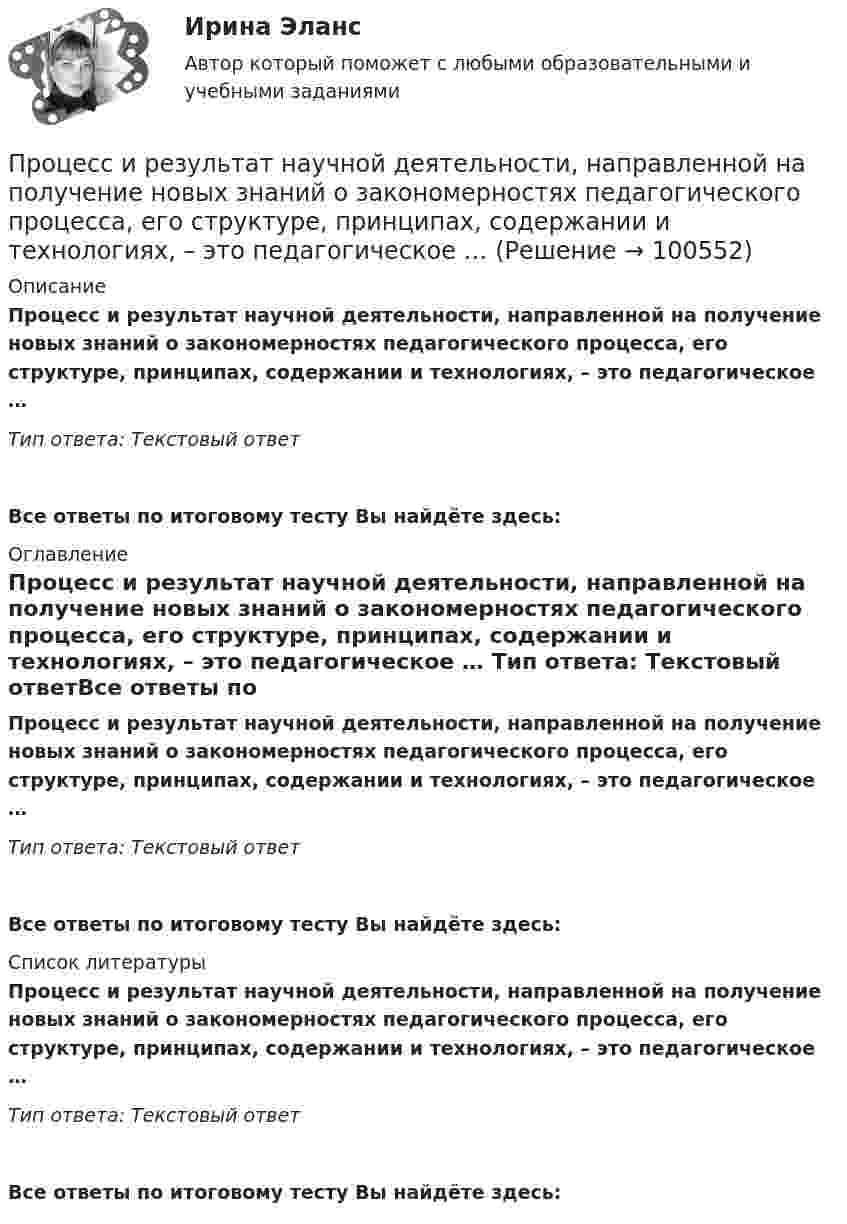 Ирина Эланс

Автор который поможет с любыми образовательными и учебными заданиями

Процесс и результат научной деятельности, направленной на получение новых знаний о закономерностях педагогического процесса, его структуре, принципах, содержании и технологиях, – это педагогическое … (Решение → 100552)

Описание

Процесс и результат научной деятельности, направленной на получение новых знаний о закономерностях педагогического процесса, его структуре, принципах, содержании и технологиях, – это педагогическое …

Тип ответа: Текстовый ответ

Все ответы по итоговому тесту Вы найдёте здесь:

Оглавление

Процесс и результат научной деятельности, направленной на получение новых знаний о закономерностях педагогического процесса, его структуре, принципах, содержании и технологиях, – это педагогическое … Тип ответа: Текстовый ответВсе ответы по

Процесс и результат научной деятельности, направленной на получение новых знаний о закономерностях педагогического процесса, его структуре, принципах, содержании и технологиях, – это педагогическое …

Тип ответа: Текстовый ответ

Все ответы по итоговому тесту Вы найдёте здесь:

Список литературы

Процесс и результат научной деятельности, направленной на получение новых знаний о закономерностях педагогического процесса, его структуре, принципах, содержании и технологиях, – это педагогическое …

Тип ответа: Текстовый ответ

Все ответы по итоговому тесту Вы найдёте здесь: